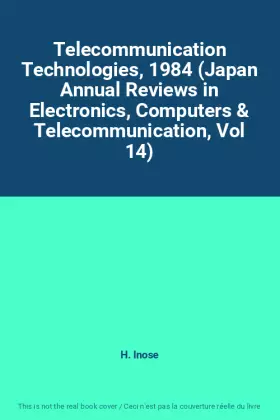 Telecommunication Technologies, 1984 (Japan Annual Reviews in Electronics, Computers & Telecommunication, Vol 14)

H. Inose

This is not the real book cover / Ceci n'est pas la couverture réelle du livre